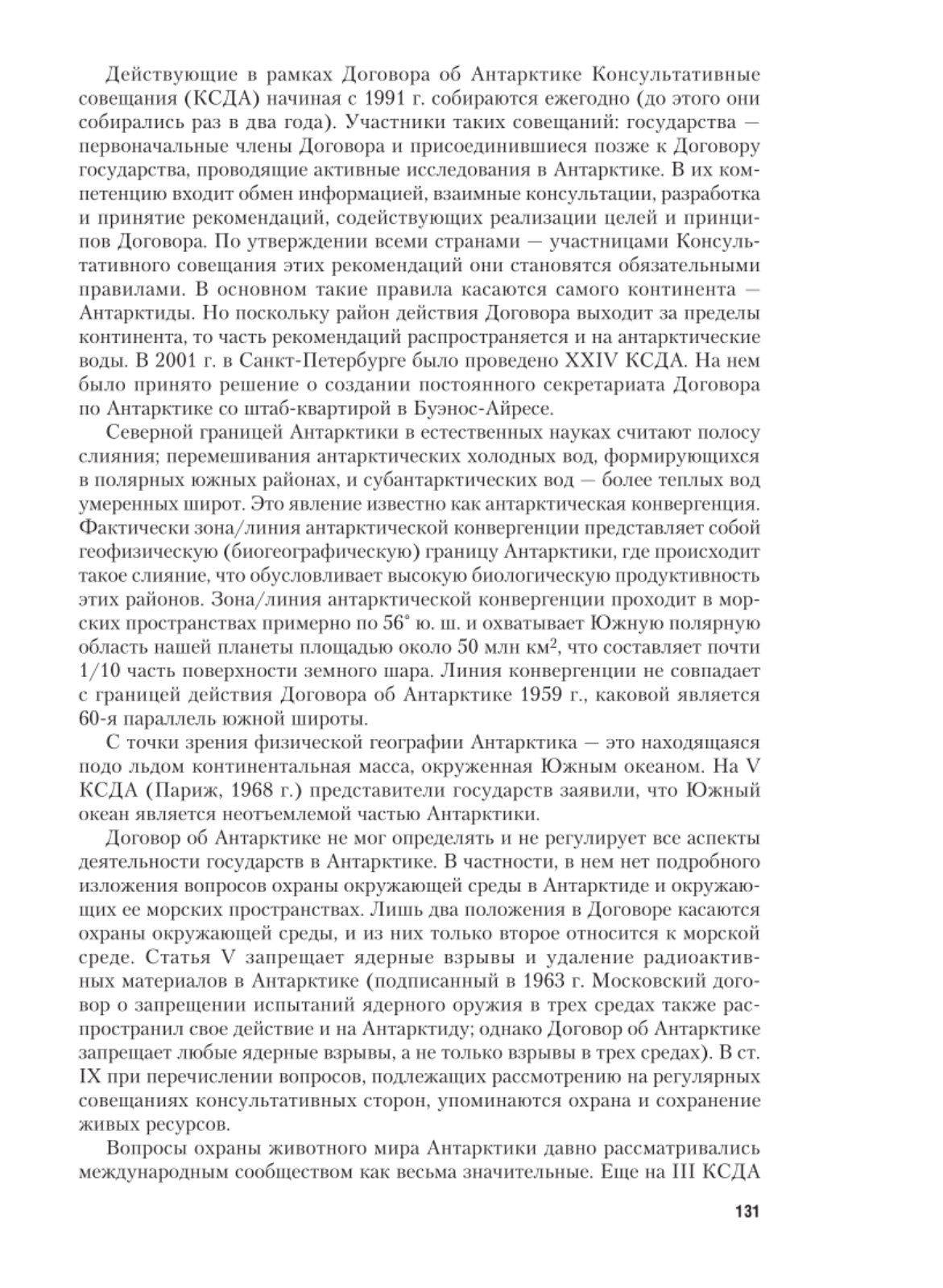 Действующие в рамках Договора об Антарктике Консультативные совещания (КСДА) начиная с 1991 г. собираются ежегодно (до этого они собирались раз в два года). Участники таких совещаний: государства — первоначальные члены Договора и присоединившиеся позже к Договору государства, проводящие активные исследования в Антарктике. В их компетенцию входит обмен информацией, взаимные консультации, разработка и принятие рекомендаций, содействующих реализации целей и принципов Договора. По утверждении всеми странами — участницами Консультативного совещания этих рекомендаций они становятся обязательными правилами. В основном такие правила касаются самого континента — Антарктиды. Но поскольку район действия Договора выходит за пределы континента, то часть рекомендаций распространяется и на антарктические воды. В 2001 г. в Санкт-Петербурге было проведено XXIV КСДА. На нем было принято решение о создании постоянного секретариата Договора по Антарктике со штаб-квартирой в Буэнос-Айресе.

Северной границей Антарктики в естественных науках считают полосу слияния; перемешивания антарктических холодных вод, формирующихся в полярных южных районах, и субантарктических вод — более теплых вод умеренных широт. Это явление известно как антарктическая конвергенция. Фактически зона/линия антарктической конвергенции представляет собой геофизическую (биогеографическую) границу Антарктики, где происходит такое слияние, что обусловливает высокую биологическую продуктивность этих районов. Зона/линия антарктической конвергенции проходит в морских пространствах примерно по 56° ю. ш. и охватывает Южную полярную область нашей планеты площадью около 50 млн км$^2$, что составляет почти 1/10 часть поверхности земного шара. Линия конвергенции не совпадает с границей действия Договора об Антарктике 1959 г., каковой является 60-я параллель южной широты.

С точки зрения физической географии Антарктика — это находящаяся подо льдом континентальная масса, окруженная Южным океаном. На V КСДА (Париж, 1968 г.) представители государств заявили, что Южный океан является неотъемлемой частью Антарктики.

Договор об Антарктике не мог определять и не регулирует все аспекты деятельности государств в Антарктике. В частности, в нем нет подробного изложения вопросов охраны окружающей среды в Антарктиде и окружающих ее морских пространствах. Лишь два положения в Договоре касаются охраны окружающей среды, и из них только второе относится к морской среде. Статья V запрещает ядерные взрывы и удаление радиоактивных материалов в Антарктике (подписанный в 1963 г. Московский договор о запрещении испытаний ядерного оружия в трех средах также распространил свое действие и на Антарктиду; однако Договор об Антарктике запрещает любые ядерные взрывы, а не только взрывы в трех средах). В ст. IX при перечислении вопросов, подлежащих рассмотрению на регулярных совещаниях консультативных сторон, упоминаются охрана и сохранение живых ресурсов.

Вопросы охраны животного мира Антарктики давно рассматривались международным сообществом как весьма значительные. Еще на III КСДА

131